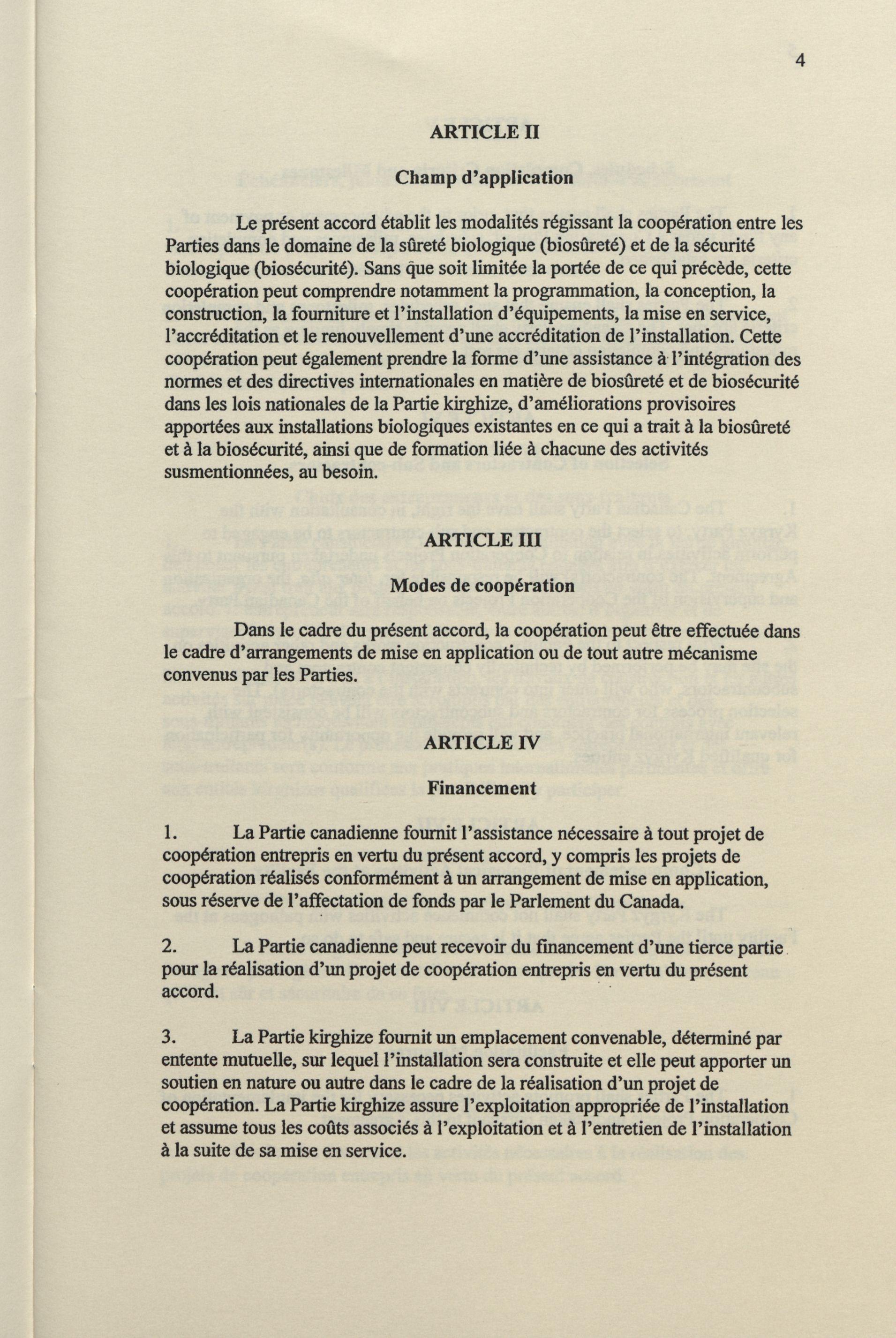 4

ARTICLE II

Champ d'application

Le présent accord établit les modalités régissant la coopération entre les Parties dans le domaine de la sûreté biologique (biosûreté) et de la sécurité biologique (biosécurité). Sans que soit limitée la portée de ce qui précède, cette coopération peut comprendre notamment la programmation, la conception, la construction, la fourniture et l'installation d'équipements, la mise en service, l'accréditation et le renouvellement d'une accréditation de l'installation. Cette coopération peut également prendre la forme d'une assistance à l'intégration des normes et des directives internationales en matière de biosûreté et de biosécurité dans les lois nationales de la Partie kirghize, d'améliorations provisoires apportées aux installations biologiques existantes en ce qui a trait à la biosûreté et à la biosécurité, ainsi que de formation liée à chacune des activités susmentionnées, au besoin.

ARTICLE III

Modes de coopération

Dans le cadre du présent accord, la coopération peut être effectuée dans le cadre d'arrangements de mise en application ou de tout autre mécanisme convenus par les Parties.

ARTICLE IV

Financement

1. La Partie canadienne fournit l'assistance nécessaire à tout projet de coopération entrepris en vertu du présent accord, y compris les projets de coopération réalisés conformément à un arrangement de mise en application, sous réserve de l'affectation de fonds par le Parlement du Canada.

2. La Partie canadienne peut recevoir du financement d'une tierce partie pour la réalisation d'un projet de coopération entrepris en vertu du présent accord.

3. La Partie kirghize fournit un emplacement convenable, déterminé par entente mutuelle, sur lequel l'installation sera construite et elle peut apporter un soutien en nature ou autre dans le cadre de la réalisation d'un projet de coopération. La Partie kirghize assure l'exploitation appropriée de l'installation et assume tous les coûts associés à l'exploitation et à l'entretien de l'installation à la suite de sa mise en service.